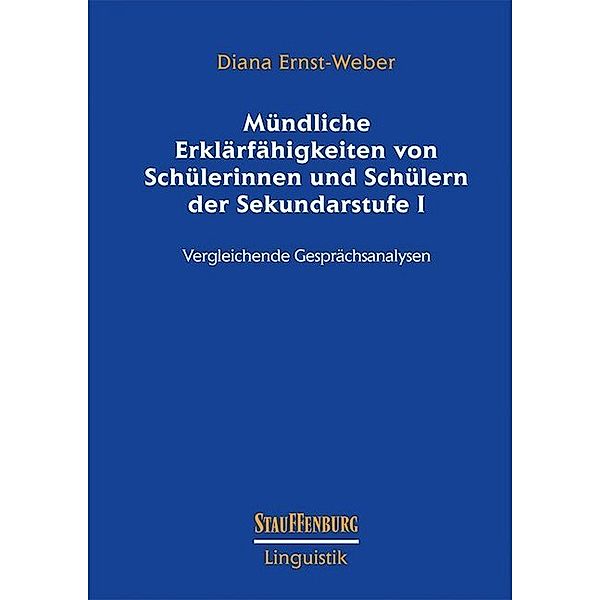 Diana Ernst-Weber

Mündliche Erklärfähigkeiten von Schülerinnen und Schülern der Sekundarstufe I

Vergleichende Gesprächsanalysen

STAUFFENBURG

Linguistik